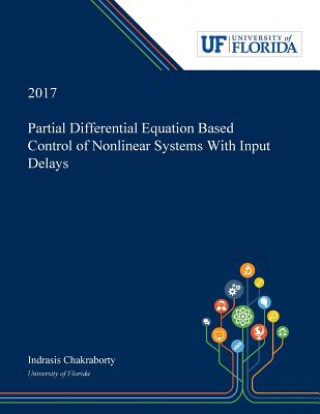 UF UNIVERSITY of FLORIDA

2017

Partial Differential Equation Based Control of Nonlinear Systems With Input Delays

Indrasis Chakraborty

University of Florida